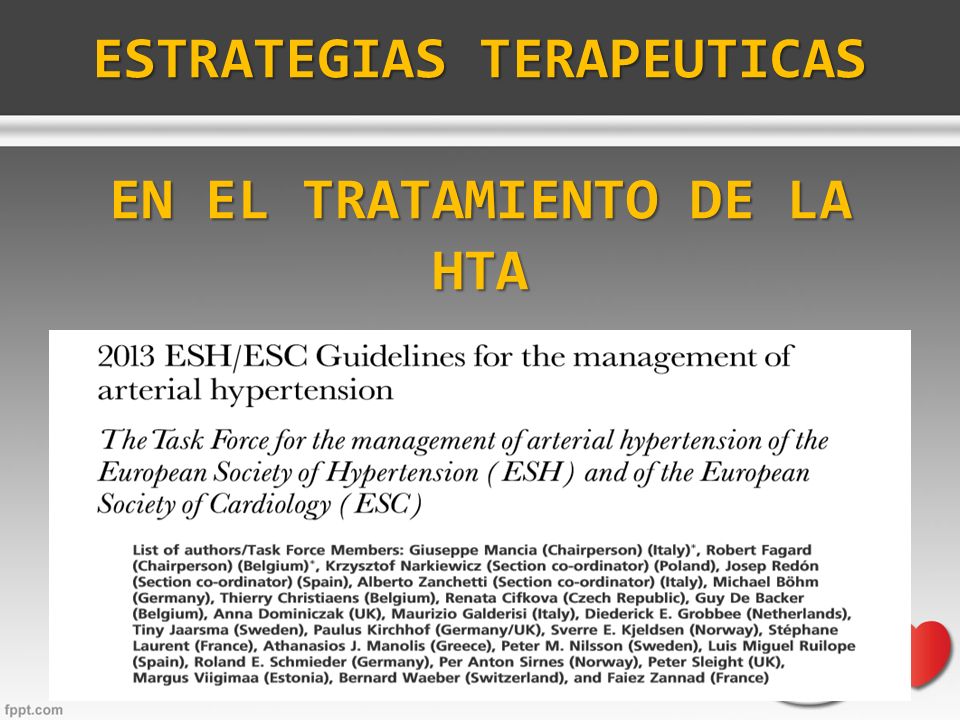 ESTRATEGIAS TERAPEUTICAS

EN EL TRATAMIENTO DE LA HTA

2013 ESH/ESC Guidelines for the management of arterial hypertension

The Task Force for the management of arterial hypertension of the European Society of Hypertension (ESH) and of the European Society of Cardiology (ESC)

List of authors/Task Force Members: Giuseppe Mancia (Chairperson) (Italy)*, Robert Fagard (Chairperson) (Belgium)*, Krzysztof Narkiewicz (Section co-ordinator) (Poland), Josep Redón (Section co-ordinator) (Spain), Alberto Zanchetti (Section co-ordinator) (Italy), Michael Böhm (Germany), Thierry Christiaens (Belgium), Renata Cifkova (Czech Republic), Guy De Backer (Belgium), Anna Dominiczak (UK), Maurizio Galderisi (Italy), Diederick E. Grobbee (Netherlands), Tiny Jaarsma (Sweden), Paulus Kirchhof (Germany/UK), Sverre E. Kjeldsen (Norway), Stéphane Laurent (France), Athanasios J. Manolis (Greece), Peter M. Nilsson (Sweden), Luis Miguel Ruilope (Spain), Roland E. Schmieder (Germany), Per Anton Sirnes (Norway), Peter Sleight (UK), Margus Viigimaa (Estonia), Bernard Waeber (Switzerland), and Faiez Zannad (France)

fppt.com